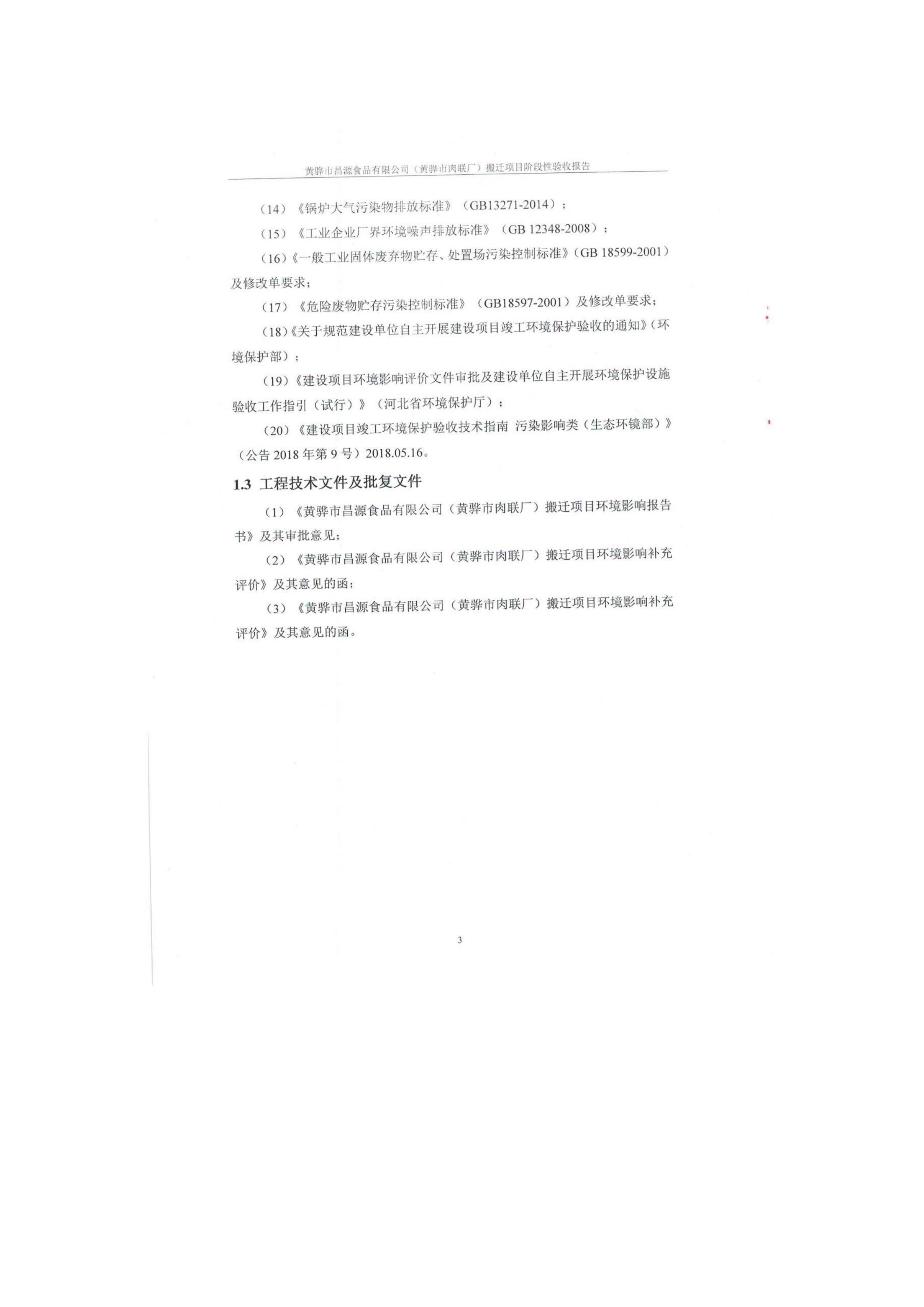 黄骅市昌源食品有限公司（黄骅市肉联厂）搬迁项目阶段性验收报告

（14）《锅炉大气污染物排放标准》（GB13271-2014）；

（15）《工业企业厂界环境噪声排放标准》（GB 12348-2008）；

（16）《一般工业固体废弃物贮存、处置场污染控制标准》（GB 18599-2001）及修改单要求；

（17）《危险废物贮存污染控制标准》（GB18597-2001）及修改单要求；

（18）《关于规范建设单位自主开展建设项目竣工环境保护验收的通知》（环境保护部）；

（19）《建设项目环境影响评价文件审批及建设单位自主开展环境保护设施验收工作指引（试行）》（河北省环境保护厅）；

（20）《建设项目竣工环境保护验收技术指南 污染影响类（生态环镜部）》（公告 2018 年第 9 号）2018.05.16。

1.3 工程技术文件及批复文件

（1）《黄骅市昌源食品有限公司（黄骅市肉联厂）搬迁项目环境影响报告书》及其审批意见；

（2）《黄骅市昌源食品有限公司（黄骅市肉联厂）搬迁项目环境影响补充评价》及其意见的函；

（3）《黄骅市昌源食品有限公司（黄骅市肉联厂）搬迁项目环境影响补充评价》及其意见的函。

3